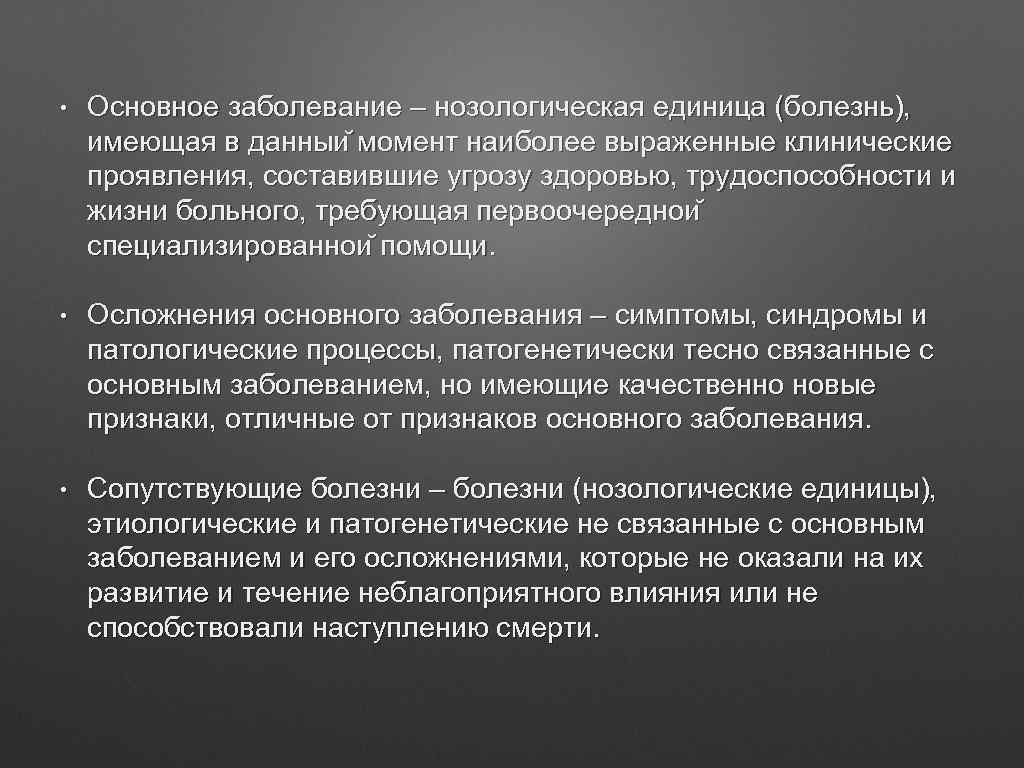 • Основное заболевание – нозологическая единица (болезнь), имеющая в данный момент наиболее выраженные клинические проявления, составившие угрозу здоровью, трудоспособности и жизни больного, требующая первоочередной специализированной помощи.

• Осложнения основного заболевания – симптомы, синдромы и патологические процессы, патогенетически тесно связанные с основным заболеванием, но имеющие качественно новые признаки, отличные от признаков основного заболевания.

• Сопутствующие болезни – болезни (нозологические единицы), этиологические и патогенетические не связанные с основным заболеванием и его осложнениями, которые не оказали на их развитие и течение неблагоприятного влияния или не способствовали наступлению смерти.